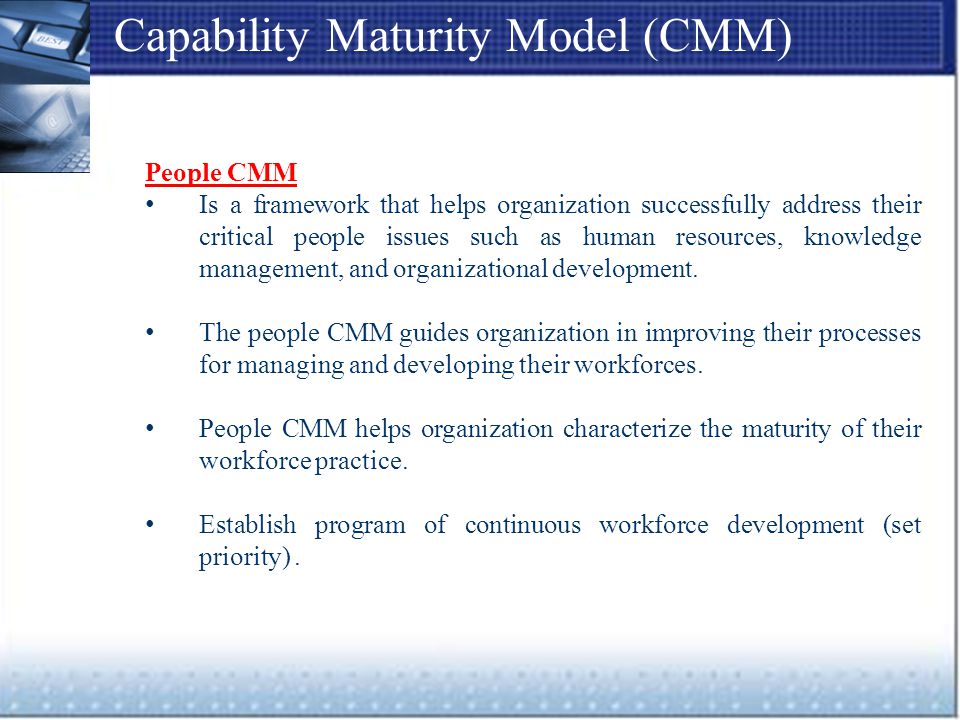 Capability Maturity Model (CMM)

People CMM

• Is a framework that helps organization successfully address their critical people issues such as human resources, knowledge management, and organizational development.

• The people CMM guides organization in improving their processes for managing and developing their workforces.

• People CMM helps organization characterize the maturity of their workforce practice.

• Establish program of continuous workforce development (set priority).